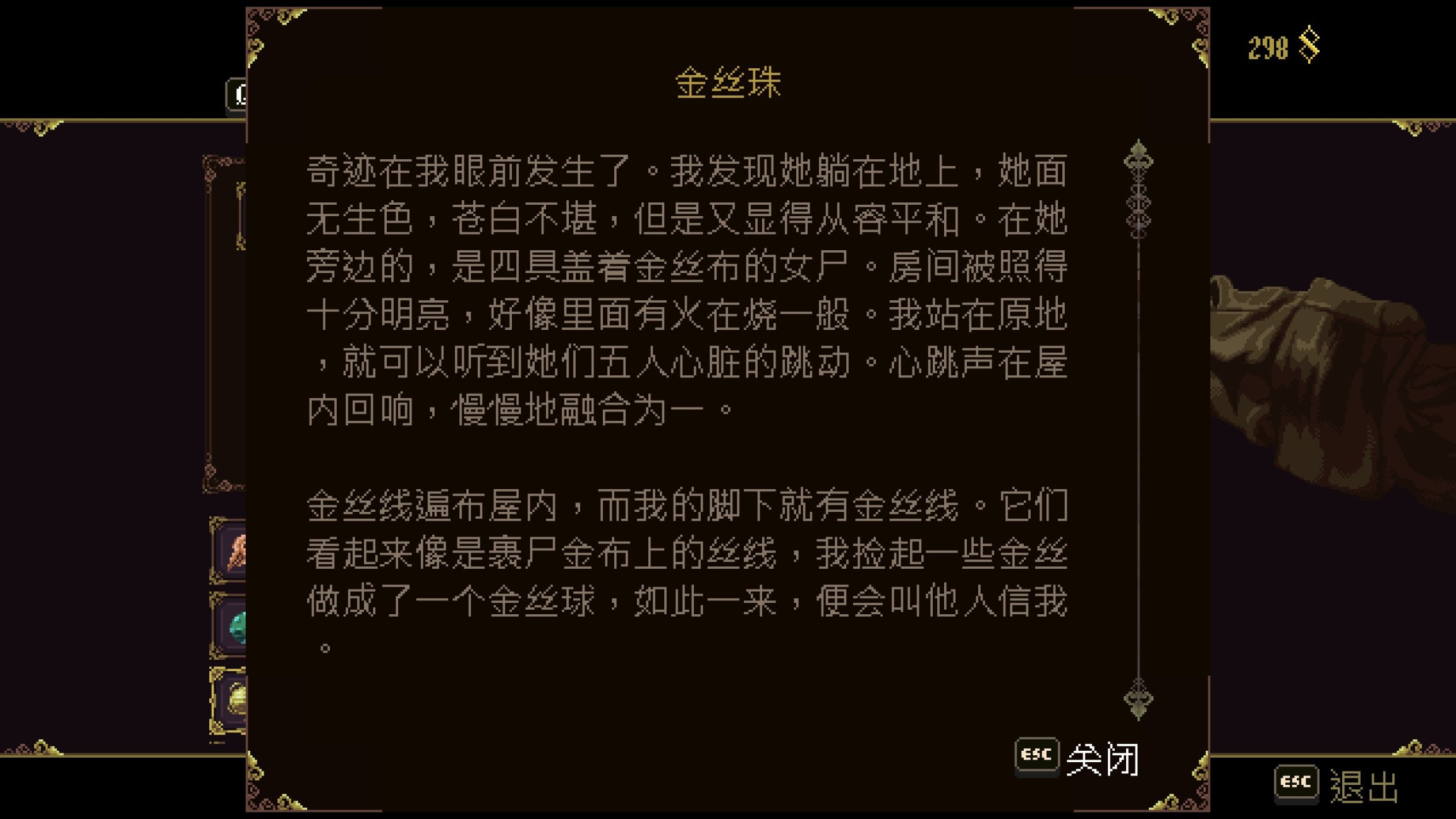 298

金丝珠

奇迹在我眼前发生了。我发现她躺在地上，她面无生色，苍白不堪，但是又显得从容平和。在她旁边的，是四具盖着金丝布的女尸。房间被照得十分明亮，好像里面有火在烧一般。我站在原地，就可以听到她们五人心脏的跳动。心跳声在屋内回响，慢慢地融合为一。

金丝线遍布屋内，而我的脚下就有金丝线。它们看起来像是裹尸金布上的丝线，我捡起一些金丝做成了一个金丝球，如此一来，便会叫他人信我。

ESC 关闭

ESC 退出